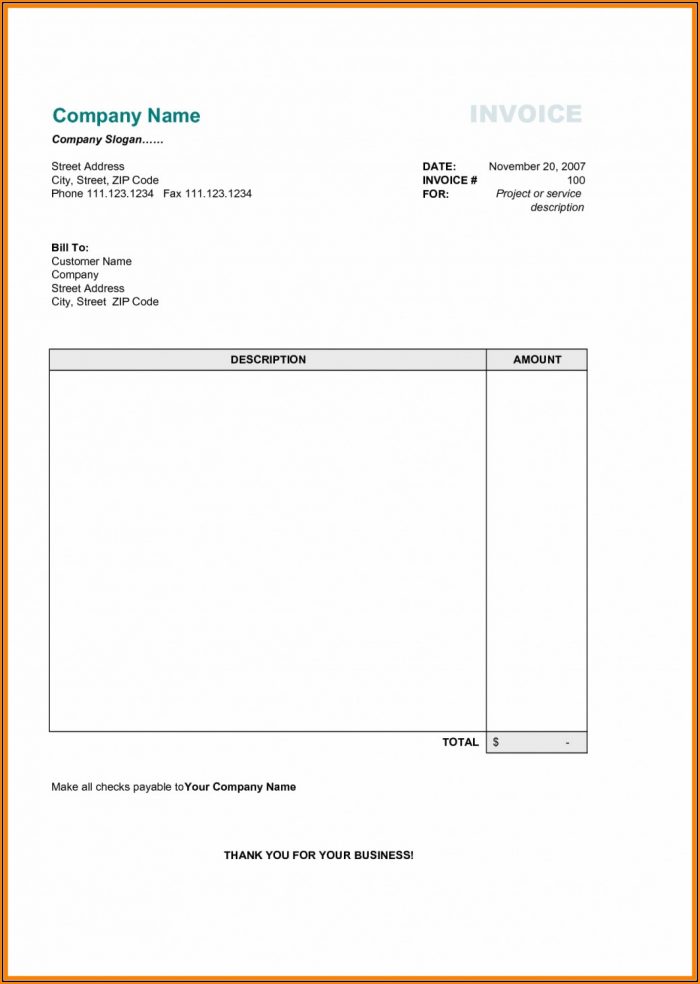 Company Name

INVOICE

Company Slogan……

Street Address
City, Street, ZIP Code
Phone 111.123.1234 Fax 111.123.1234

DATE: November 20, 2007
INVOICE # 100
FOR: Project or service description

Bill To:
Customer Name
Company
Street Address
City, Street ZIP Code

| DESCRIPTION | AMOUNT |
|---|---|
| | |
| TOTAL | $ - |

Make all checks payable to Your Company Name

THANK YOU FOR YOUR BUSINESS!